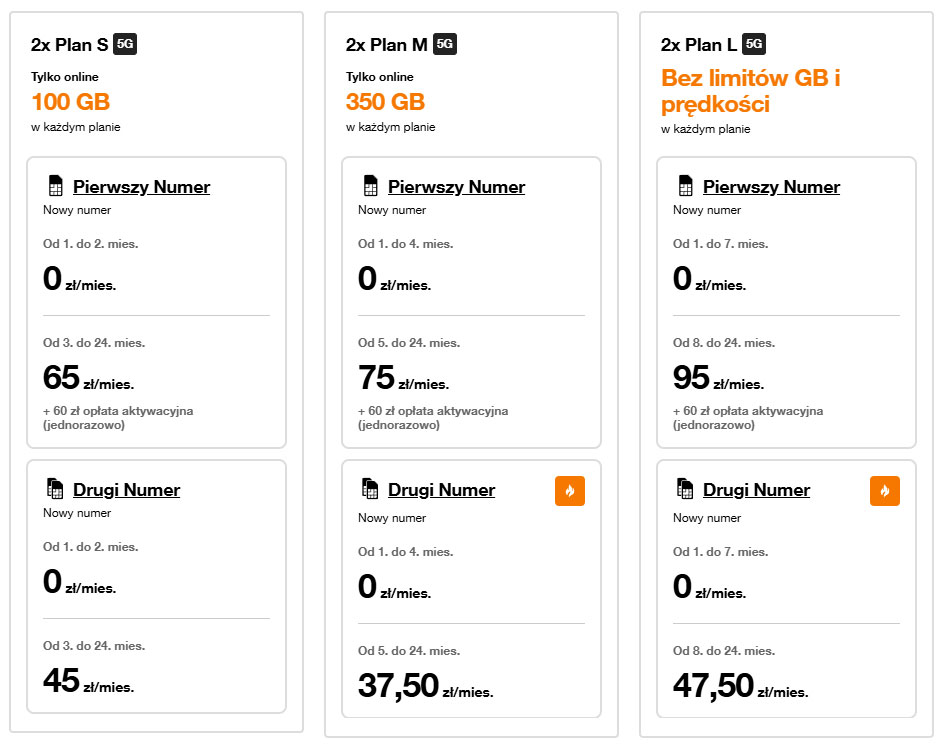 2x Plan S 5G

Tylko online
100 GB
w każdym planie

Pierwszy Numer
Nowy numer

Od 1. do 2. mies.
0 zł/mies.

Od 3. do 24. mies.
65 zł/mies.
+ 60 zł opłata aktywacyjna (jednorazowo)

Drugi Numer
Nowy numer

Od 1. do 2. mies.
0 zł/mies.

Od 3. do 24. mies.
45 zł/mies.

2x Plan M 5G

Tylko online
350 GB
w każdym planie

Pierwszy Numer
Nowy numer

Od 1. do 4. mies.
0 zł/mies.

Od 5. do 24. mies.
75 zł/mies.
+ 60 zł opłata aktywacyjna (jednorazowo)

Drugi Numer
Nowy numer

Od 1. do 4. mies.
0 zł/mies.

Od 5. do 24. mies.
37,50 zł/mies.

2x Plan L 5G

Bez limitów GB i prędkości
w każdym planie

Pierwszy Numer
Nowy numer

Od 1. do 7. mies.
0 zł/mies.

Od 8. do 24. mies.
95 zł/mies.
+ 60 zł opłata aktywacyjna (jednorazowo)

Drugi Numer
Nowy numer

Od 1. do 7. mies.
0 zł/mies.

Od 8. do 24. mies.
47,50 zł/mies.